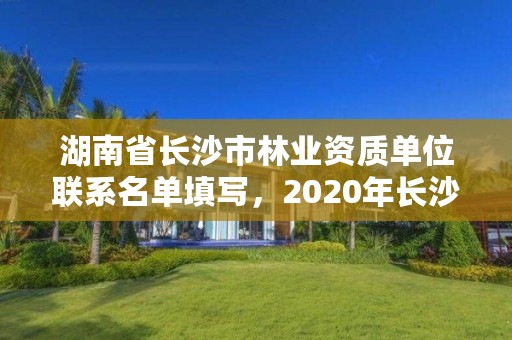 湖南省长沙市林业资质单位联系名单填写，2020年长沙